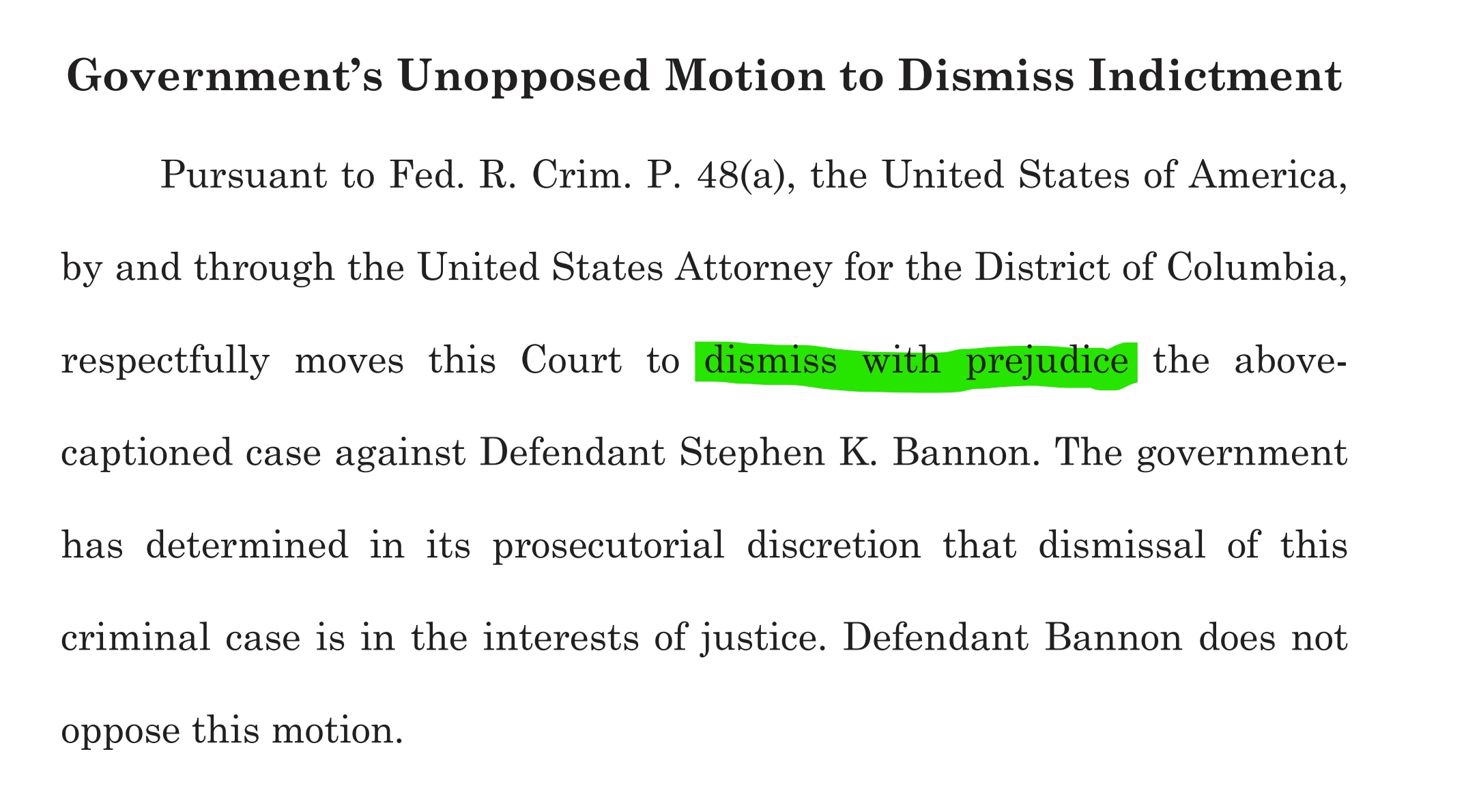 Government's Unopposed Motion to Dismiss Indictment

Pursuant to Fed. R. Crim. P. 48(a), the United States of America, by and through the United States Attorney for the District of Columbia, respectfully moves this Court to dismiss with prejudice the above-captioned case against Defendant Stephen K. Bannon. The government has determined in its prosecutorial discretion that dismissal of this criminal case is in the interests of justice. Defendant Bannon does not oppose this motion.